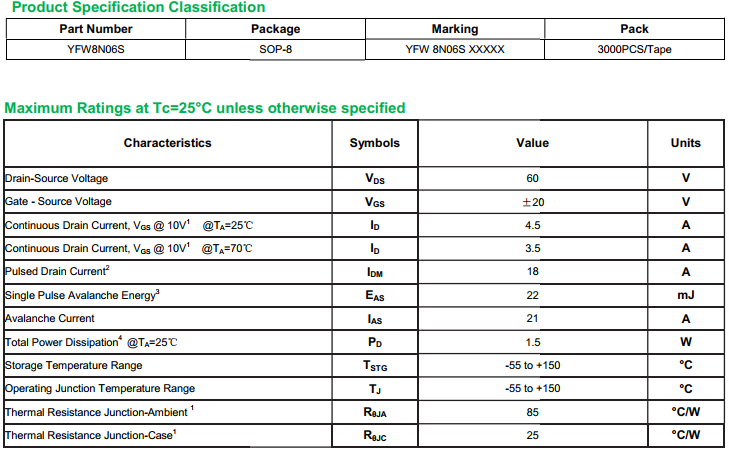 Product Specification Classification

| Part Number | Package | Marking | Pack |
|---|---|---|---|
| YFW8N06S | SOP-8 | YFW 8N06S XXXXX | 3000PCS/Tape |

Maximum Ratings at Tc=25°C unless otherwise specified

| Characteristics | Symbols | Value | Units |
|---|---|---|---|
| Drain-Source Voltage | $V_{DS}$ | 60 | V |
| Gate - Source Voltage | $V_{GS}$ | ±20 | V |
| Continuous Drain Current, $V_{GS}$ @ 10V$^1$ @$T_A$=25℃ | $I_D$ | 4.5 | A |
| Continuous Drain Current, $V_{GS}$ @ 10V$^1$ @$T_A$=70℃ | $I_D$ | 3.5 | A |
| Pulsed Drain Current$^2$ | $I_{DM}$ | 18 | A |
| Single Pulse Avalanche Energy$^3$ | $E_{AS}$ | 22 | mJ |
| Avalanche Current | $I_{AS}$ | 21 | A |
| Total Power Dissipation$^4$ @$T_A$=25℃ | $P_D$ | 1.5 | W |
| Storage Temperature Range | $T_{STG}$ | -55 to +150 | °C |
| Operating Junction Temperature Range | $T_J$ | -55 to +150 | °C |
| Thermal Resistance Junction-Ambient $^1$ | $R_{\theta JA}$ | 85 | °C/W |
| Thermal Resistance Junction-Case$^1$ | $R_{\theta JC}$ | 25 | °C/W |